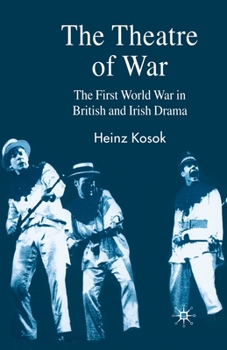 The Theatre of War

The First World War in British and Irish Drama

Heinz Kosok